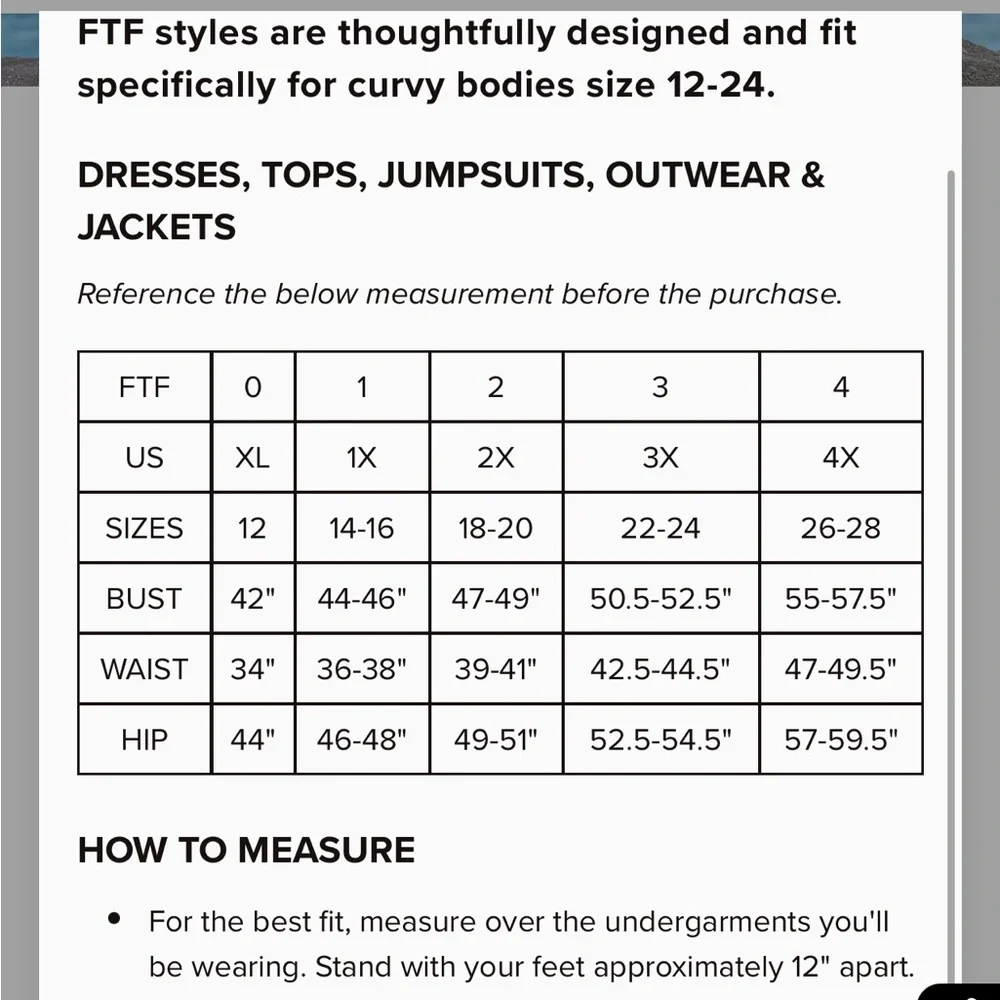 FTF styles are thoughtfully designed and fit specifically for curvy bodies size 12-24.

DRESSES, TOPS, JUMPSUITS, OUTWEAR & JACKETS

Reference the below measurement before the purchase.

| FTF | 0 | 1 | 2 | 3 | 4 |
|---|---|---|---|---|---|
| US | XL | 1X | 2X | 3X | 4X |
| SIZES | 12 | 14-16 | 18-20 | 22-24 | 26-28 |
| BUST | 42" | 44-46" | 47-49" | 50.5-52.5" | 55-57.5" |
| WAIST | 34" | 36-38" | 39-41" | 42.5-44.5" | 47-49.5" |
| HIP | 44" | 46-48" | 49-51" | 52.5-54.5" | 57-59.5" |

HOW TO MEASURE

• For the best fit, measure over the undergarments you'll be wearing. Stand with your feet approximately 12" apart.